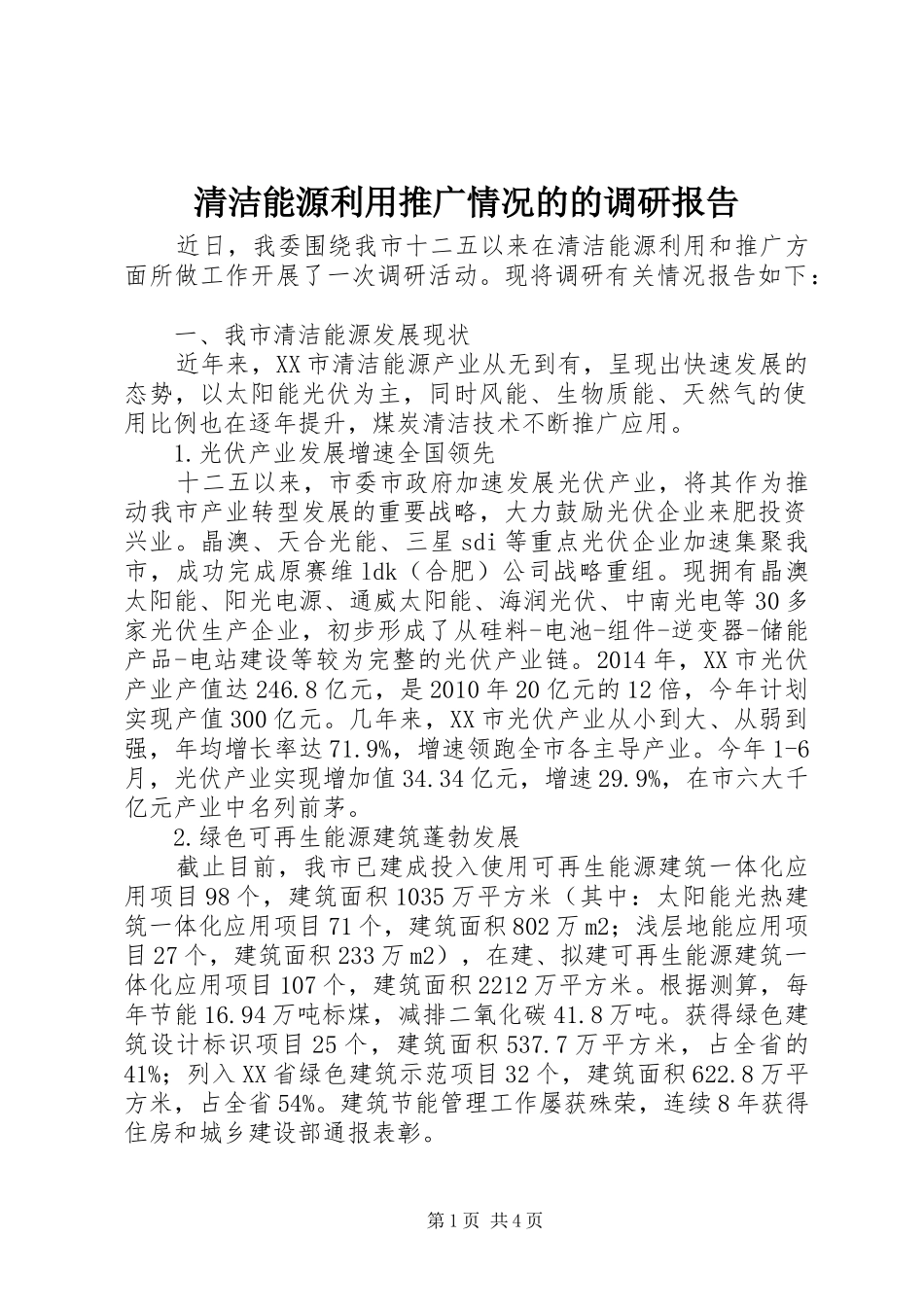 清洁能源利用推广情况的的调研报告

近日，我委围绕我市十二五以来在清洁能源利用和推广方面所做工作开展了一次调研活动。现将调研有关情况报告如下：

一、我市清洁能源发展现状

近年来，XX市清洁能源产业从无到有，呈现出快速发展的态势，以太阳能光伏为主，同时风能、生物质能、天然气的使用比例也在逐年提升，煤炭清洁技术不断推广应用。

1.光伏产业发展增速全国领先

十二五以来，市委市政府加速发展光伏产业，将其作为推动我市产业转型发展的重要战略，大力鼓励光伏企业来肥投资兴业。晶澳、天合光能、三星sdi等重点光伏企业加速集聚我市，成功完成原赛维ldk（合肥）公司战略重组。现拥有晶澳太阳能、阳光电源、通威太阳能、海润光伏、中南光电等30多家光伏生产企业，初步形成了从硅料-电池-组件-逆变器-储能产品-电站建设等较为完整的光伏产业链。2014年，XX市光伏产业产值达246.8亿元，是2010年20亿元的12倍，今年计划实现产值300亿元。几年来，XX市光伏产业从小到大、从弱到强，年均增长率达71.9%，增速领跑全市各主导产业。今年1-6月，光伏产业实现增加值34.34亿元，增速29.9%，在市六大千亿元产业中名列前茅。

2.绿色可再生能源建筑蓬勃发展

截止目前，我市已建成投入使用可再生能源建筑一体化应用项目98个，建筑面积1035万平方米（其中：太阳能光热建筑一体化应用项目71个，建筑面积802万m2；浅层地能应用项目27个，建筑面积233万m2），在建、拟建可再生能源建筑一体化应用项目107个，建筑面积2212万平方米。根据测算，每年节能16.94万吨标煤，减排二氧化碳41.8万吨。获得绿色建筑设计标识项目25个，建筑面积537.7万平方米，占全省的41%；列入XX省绿色建筑示范项目32个，建筑面积622.8万平方米，占全省54%。建筑节能管理工作屡获殊荣，连续8年获得住房和城乡建设部通报表彰。

第1页 共4页